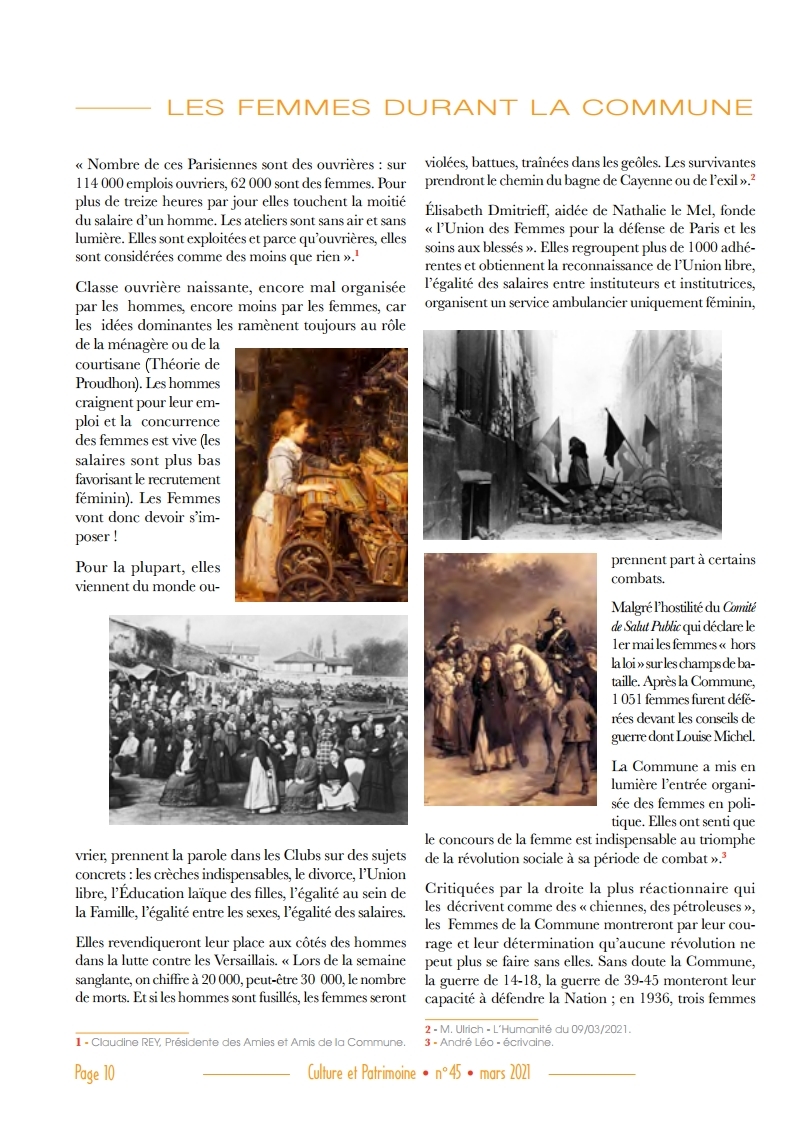 LES FEMMES DURANT LA COMMUNE

« Nombre de ces Parisiennes sont des ouvrières : sur 114 000 emplois ouvriers, 62 000 sont des femmes. Pour plus de treize heures par jour elles touchent la moitié du salaire d'un homme. Les ateliers sont sans air et sans lumière. Elles sont exploitées et parce qu'ouvrières, elles sont considérées comme des moins que rien ».$^1$

Classe ouvrière naissante, encore mal organisée par les hommes, encore moins par les femmes, car les idées dominantes les ramènent toujours au rôle de la ménagère ou de la courtisane (Théorie de Proudhon). Les hommes craignent pour leur emploi et la concurrence des femmes est vive (les salaires sont plus bas favorisant le recrutement féminin). Les Femmes vont donc devoir s'imposer !

Pour la plupart, elles viennent du monde ouvrier, prennent la parole dans les Clubs sur des sujets concrets : les crèches indispensables, le divorce, l'Union libre, l'Éducation laïque des filles, l'égalité au sein de la Famille, l'égalité entre les sexes, l'égalité des salaires.

Elles revendiqueront leur place aux côtés des hommes dans la lutte contre les Versaillais. « Lors de la semaine sanglante, on chiffre à 20 000, peut-être 30 000, le nombre de morts. Et si les hommes sont fusillés, les femmes seront violées, battues, traînées dans les geôles. Les survivantes prendront le chemin du bagne de Cayenne ou de l'exil ».$^2$

Élisabeth Dmitrieff, aidée de Nathalie le Mel, fonde « l'Union des Femmes pour la défense de Paris et les soins aux blessés ». Elles regroupent plus de 1000 adhérentes et obtiennent la reconnaissance de l'Union libre, l'égalité des salaires entre instituteurs et institutrices, organisent un service ambulancier uniquement féminin, prennent part à certains combats.

Malgré l'hostilité du Comité de Salut Public qui déclare le 1er mai les femmes « hors la loi » sur les champs de bataille. Après la Commune, 1 051 femmes furent déférées devant les conseils de guerre dont Louise Michel.

La Commune a mis en lumière l'entrée organisée des femmes en politique. Elles ont senti que le concours de la femme est indispensable au triomphe de la révolution sociale à sa période de combat ».$^3$

Critiquées par la droite la plus réactionnaire qui les décrivent comme des « chiennes, des pétroleuses », les Femmes de la Commune montreront par leur courage et leur détermination qu'aucune révolution ne peut plus se faire sans elles. Sans doute la Commune, la guerre de 14-18, la guerre de 39-45 monteront leur capacité à défendre la Nation ; en 1936, trois femmes

1 - Claudine REY, Présidente des Amies et Amis de la Commune.

2 - M. Ulrich - L'Humanité du 09/03/2021.
3 - André Léo - écrivaine.

Page 10 Culture et Patrimoine • n°45 • mars 2021